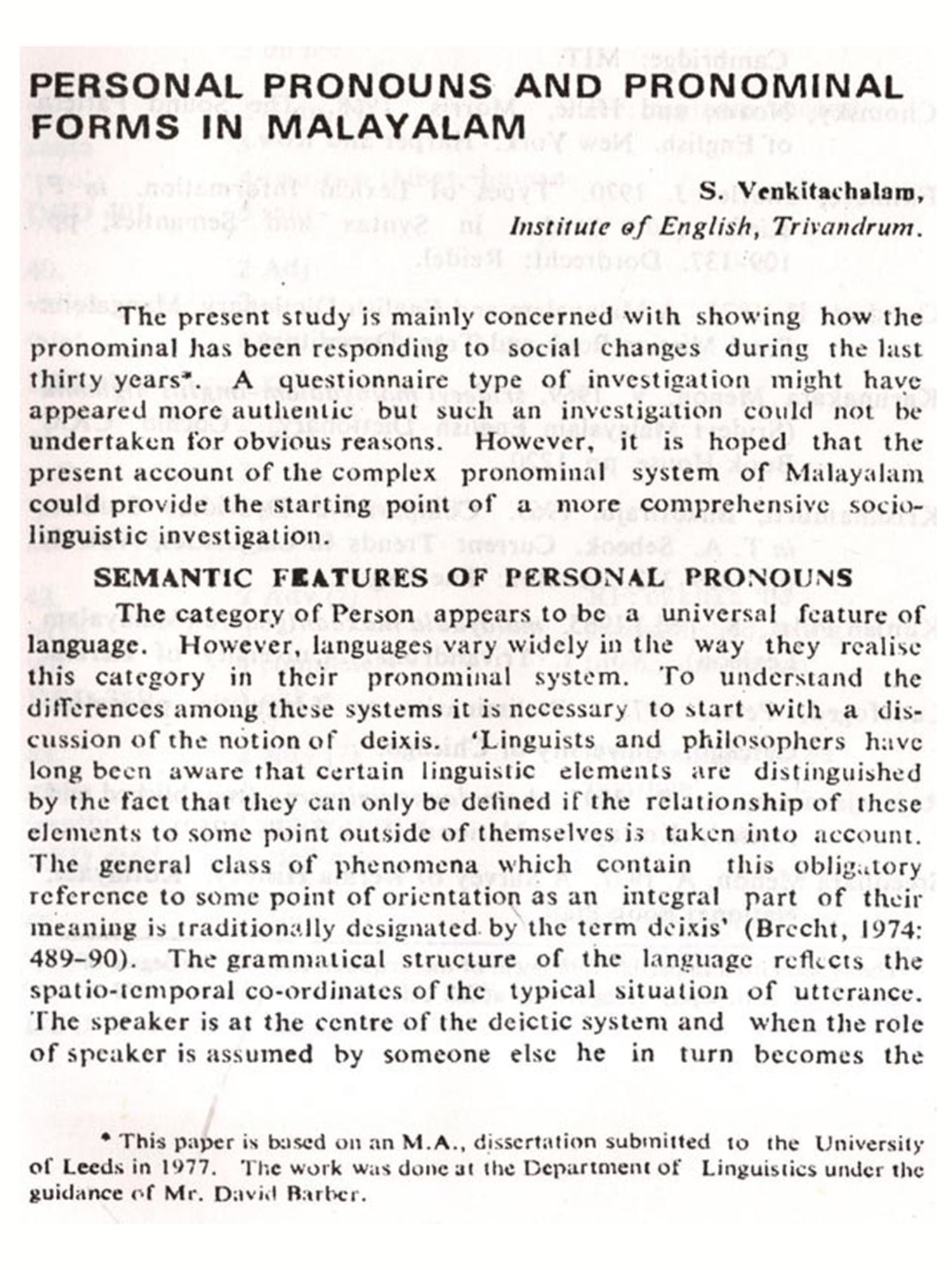 PERSONAL PRONOUNS AND PRONOMINAL FORMS IN MALAYALAM

S. Venkitachalam,
Institute of English, Trivandrum.

The present study is mainly concerned with showing how the pronominal has been responding to social changes during the last thirty years*. A questionnaire type of investigation might have appeared more authentic but such an investigation could not be undertaken for obvious reasons. However, it is hoped that the present account of the complex pronominal system of Malayalam could provide the starting point of a more comprehensive sociolinguistic investigation.

SEMANTIC FEATURES OF PERSONAL PRONOUNS

The category of Person appears to be a universal feature of language. However, languages vary widely in the way they realise this category in their pronominal system. To understand the differences among these systems it is necessary to start with a discussion of the notion of deixis. 'Linguists and philosophers have long been aware that certain linguistic elements are distinguished by the fact that they can only be defined if the relationship of these elements to some point outside of themselves is taken into account. The general class of phenomena which contain this obligatory reference to some point of orientation as an integral part of their meaning is traditionally designated by the term deixis' (Brecht, 1974: 489-90). The grammatical structure of the language reflects the spatio-temporal co-ordinates of the typical situation of utterance. The speaker is at the centre of the deictic system and when the role of speaker is assumed by someone else he in turn becomes the

* This paper is based on an M.A., dissertation submitted to the University of Leeds in 1977. The work was done at the Department of Linguistics under the guidance of Mr. David Barber.